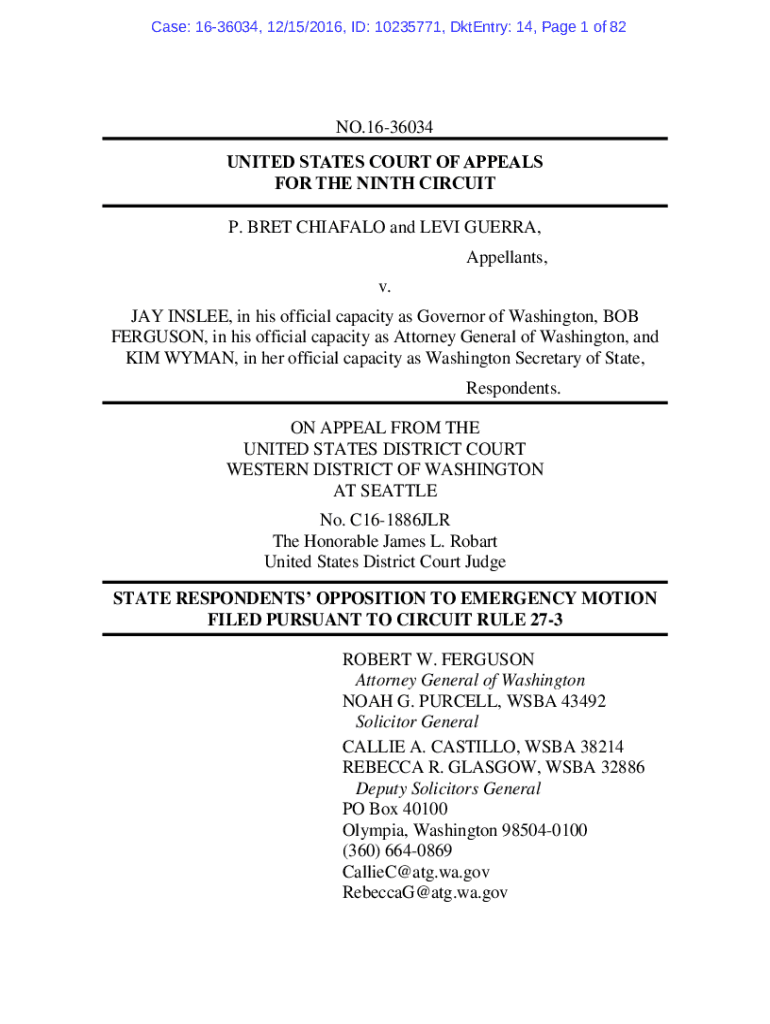 Case: 16-36034, 12/15/2016, ID: 10235771, DktEntry: 14, Page 1 of 82

NO.16-36034

UNITED STATES COURT OF APPEALS
FOR THE NINTH CIRCUIT

P. BRET CHIAFALO and LEVI GUERRA,

Appellants,

v.

JAY INSLEE, in his official capacity as Governor of Washington, BOB FERGUSON, in his official capacity as Attorney General of Washington, and KIM WYMAN, in her official capacity as Washington Secretary of State,

Respondents.

ON APPEAL FROM THE
UNITED STATES DISTRICT COURT
WESTERN DISTRICT OF WASHINGTON
AT SEATTLE

No. C16-1886JLR
The Honorable James L. Robart
United States District Court Judge

STATE RESPONDENTS' OPPOSITION TO EMERGENCY MOTION FILED PURSUANT TO CIRCUIT RULE 27-3

ROBERT W. FERGUSON
Attorney General of Washington
NOAH G. PURCELL, WSBA 43492
Solicitor General

CALLIE A. CASTILLO, WSBA 38214
REBECCA R. GLASGOW, WSBA 32886
Deputy Solicitors General
PO Box 40100
Olympia, Washington 98504-0100
(360) 664-0869
CallieC@atg.wa.gov
RebeccaG@atg.wa.gov